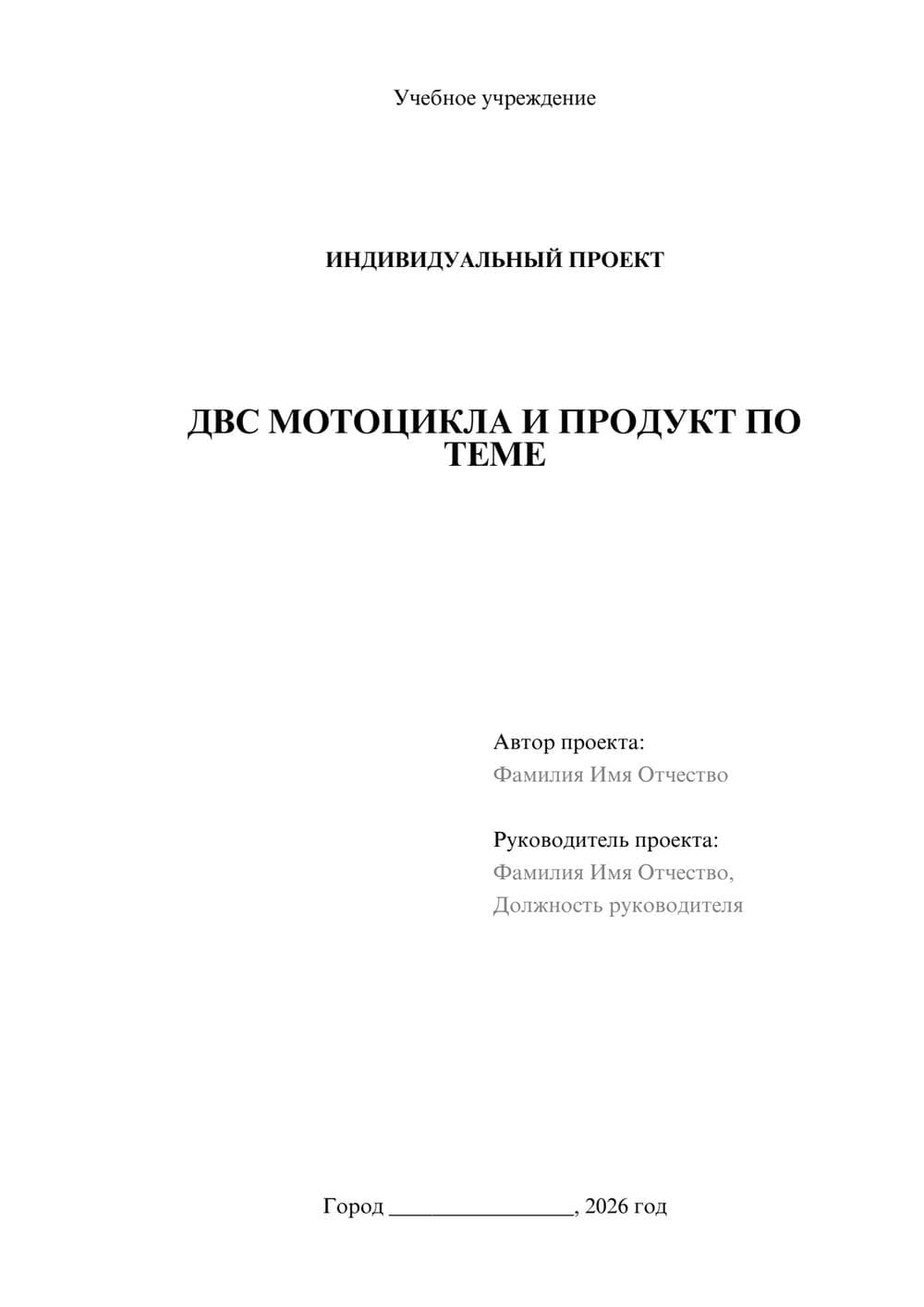 Учебное учреждение

ИНДИВИДУАЛЬНЫЙ ПРОЕКТ

ДВС МОТОЦИКЛА И ПРОДУКТ ПО ТЕМЕ

Автор проекта:
Фамилия Имя Отчество

Руководитель проекта:
Фамилия Имя Отчество,
Должность руководителя

Город ________________, 2026 год